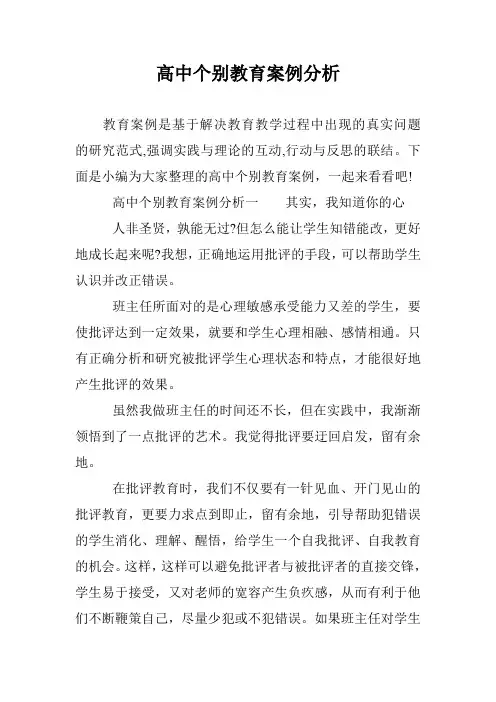 高中个别教育案例分析

教育案例是基于解决教育教学过程中出现的真实问题的研究范式,强调实践与理论的互动,行动与反思的联结。下面是小编为大家整理的高中个别教育案例，一起来看看吧!

高中个别教育案例分析一　　其实，我知道你的心

人非圣贤，孰能无过?但怎么能让学生知错能改，更好地成长起来呢?我想，正确地运用批评的手段，可以帮助学生认识并改正错误。

班主任所面对的是心理敏感承受能力又差的学生，要使批评达到一定效果，就要和学生心理相融、感情相通。只有正确分析和研究被批评学生心理状态和特点，才能很好地产生批评的效果。

虽然我做班主任的时间还不长，但在实践中，我渐渐领悟到了一点批评的艺术。我觉得批评要迂回启发，留有余地。

在批评教育时，我们不仅要有一针见血、开门见山的批评教育，更要力求点到即止，留有余地，引导帮助犯错误的学生消化、理解、醒悟，给学生一个自我批评、自我教育的机会。这样，这样可以避免批评者与被批评者的直接交锋，学生易于接受，又对老师的宽容产生负疚感，从而有利于他们不断鞭策自己，尽量少犯或不犯错误。如果班主任对学生